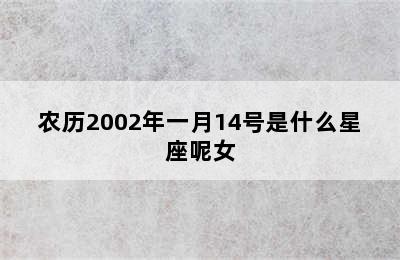 农历2002年一月14号是什么星座呢女